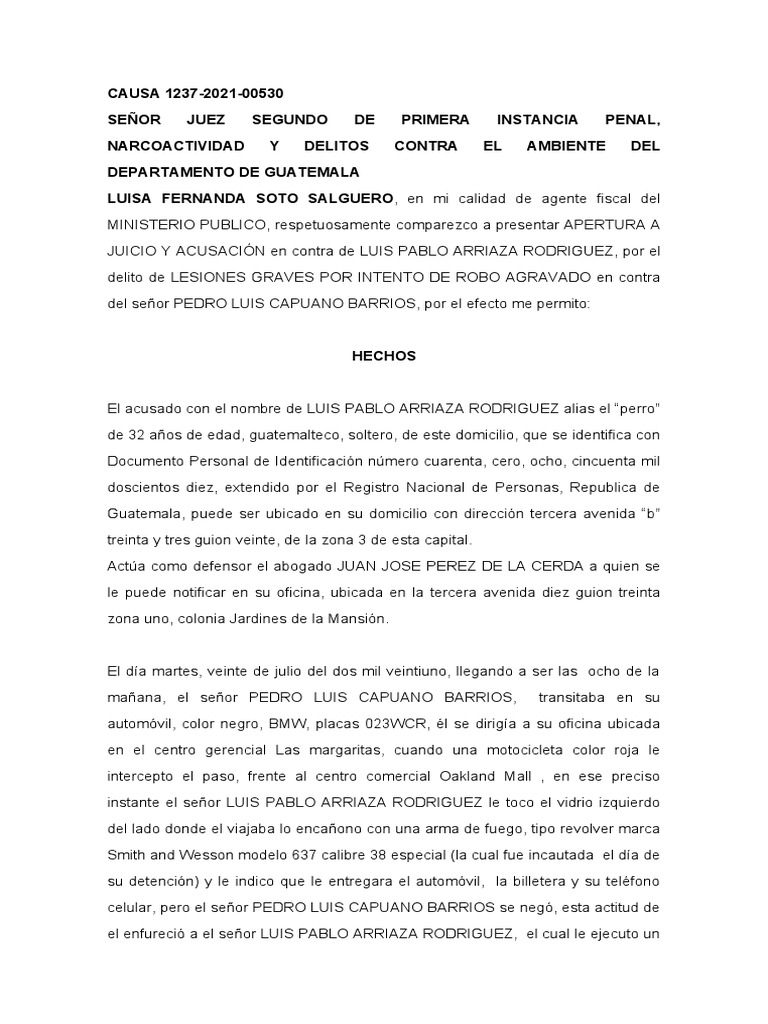 CAUSA 1237-2021-00530
SEÑOR JUEZ SEGUNDO DE PRIMERA INSTANCIA PENAL, NARCOACTIVIDAD Y DELITOS CONTRA EL AMBIENTE DEL DEPARTAMENTO DE GUATEMALA
LUISA FERNANDA SOTO SALGUERO, en mi calidad de agente fiscal del MINISTERIO PUBLICO, respetuosamente comparezco a presentar APERTURA A JUICIO Y ACUSACIÓN en contra de LUIS PABLO ARRIAZA RODRIGUEZ, por el delito de LESIONES GRAVES POR INTENTO DE ROBO AGRAVADO en contra del señor PEDRO LUIS CAPUANO BARRIOS, por el efecto me permito:

HECHOS

El acusado con el nombre de LUIS PABLO ARRIAZA RODRIGUEZ alias el “perro” de 32 años de edad, guatemalteco, soltero, de este domicilio, que se identifica con Documento Personal de Identificación número cuarenta, cero, ocho, cincuenta mil doscientos diez, extendido por el Registro Nacional de Personas, Republica de Guatemala, puede ser ubicado en su domicilio con dirección tercera avenida “b” treinta y tres guion veinte, de la zona 3 de esta capital.
Actúa como defensor el abogado JUAN JOSE PEREZ DE LA CERDA a quien se le puede notificar en su oficina, ubicada en la tercera avenida diez guion treinta zona uno, colonia Jardines de la Mansión.

El día martes, veinte de julio del dos mil veintiuno, llegando a ser las ocho de la mañana, el señor PEDRO LUIS CAPUANO BARRIOS, transitaba en su automóvil, color negro, BMW, placas 023WCR, él se dirigía a su oficina ubicada en el centro gerencial Las margaritas, cuando una motocicleta color roja le intercepto el paso, frente al centro comercial Oakland Mall , en ese preciso instante el señor LUIS PABLO ARRIAZA RODRIGUEZ le toco el vidrio izquierdo del lado donde el viajaba lo encañono con una arma de fuego, tipo revolver marca Smith and Wesson modelo 637 calibre 38 especial (la cual fue incautada el día de su detención) y le indico que le entregara el automóvil, la billetera y su teléfono celular, pero el señor PEDRO LUIS CAPUANO BARRIOS se negó, esta actitud de el enfureció a el señor LUIS PABLO ARRIAZA RODRIGUEZ, el cual le ejecuto un